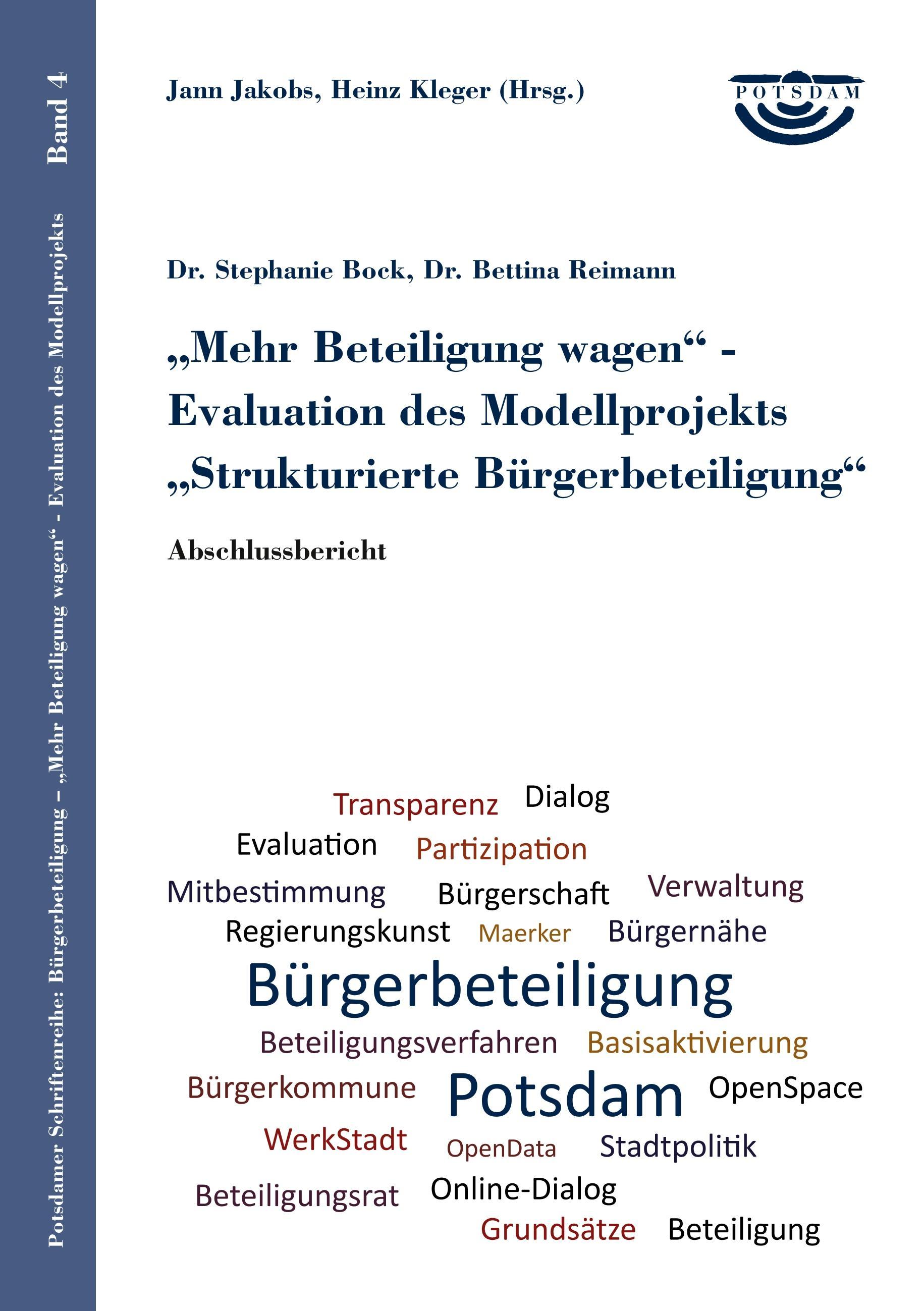 Potsdamer Schriftenreihe: Bürgerbeteiligung – „Mehr Beteiligung wagen“ - Evaluation des Modellprojekts Band 4

Jann Jakobs, Heinz Kleger (Hrsg.)

POTSDAM

Dr. Stephanie Bock, Dr. Bettina Reimann

„Mehr Beteiligung wagen“ - Evaluation des Modellprojekts „Strukturierte Bürgerbeteiligung“

Abschlussbericht

Transparenz Dialog
Evaluation Partizipation
Mitbestimmung Bürgerschaft Verwaltung
Regierungskunst Maerker Bürgernähe
Bürgerbeteiligung
Beteiligungsverfahren Basisaktivierung
Bürgerkommune Potsdam OpenSpace
WerkStadt OpenData Stadtpolitik
Beteiligungsrat Online-Dialog
Grundsätze Beteiligung